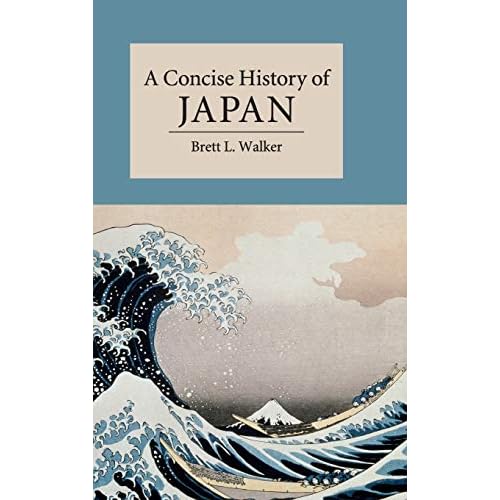 A Concise History of
JAPAN

Brett L. Walker